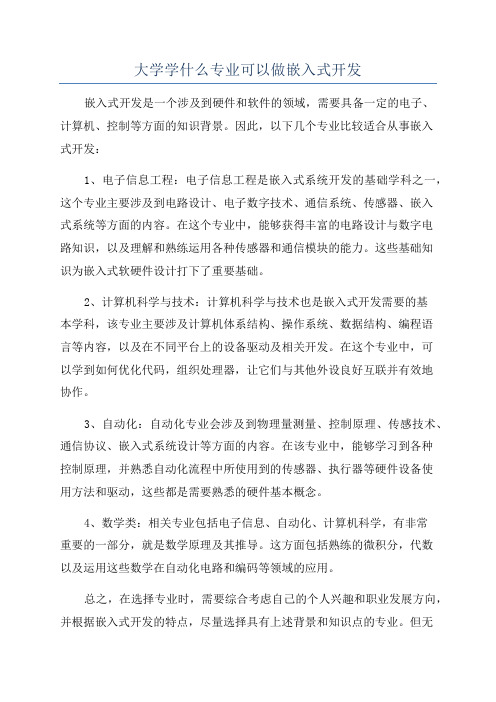 大学学什么专业可以做嵌入式开发

嵌入式开发是一个涉及到硬件和软件的领域，需要具备一定的电子、计算机、控制等方面的知识背景。因此，以下几个专业比较适合从事嵌入式开发：

1、电子信息工程：电子信息工程是嵌入式系统开发的基础学科之一，这个专业主要涉及到电路设计、电子数字技术、通信系统、传感器、嵌入式系统等方面的内容。在这个专业中，能够获得丰富的电路设计与数字电路知识，以及理解和熟练运用各种传感器和通信模块的能力。这些基础知识为嵌入式软硬件设计打下了重要基础。

2、计算机科学与技术：计算机科学与技术也是嵌入式开发需要的基本学科，该专业主要涉及计算机体系结构、操作系统、数据结构、编程语言等内容，以及在不同平台上的设备驱动及相关开发。在这个专业中，可以学到如何优化代码，组织处理器，让它们与其他外设良好互联并有效地协作。

3、自动化：自动化专业会涉及到物理量测量、控制原理、传感技术、通信协议、嵌入式系统设计等方面的内容。在该专业中，能够学习到各种控制原理，并熟悉自动化流程中所使用到的传感器、执行器等硬件设备使用方法和驱动，这些都是需要熟悉的硬件基本概念。

4、数学类：相关专业包括电子信息、自动化、计算机科学，有非常重要的一部分，就是数学原理及其推导。这方面包括熟练的微积分，代数以及运用这些数学在自动化电路和编码等领域的应用。

总之，在选择专业时，需要综合考虑自己的个人兴趣和职业发展方向，并根据嵌入式开发的特点，尽量选择具有上述背景和知识点的专业。但无